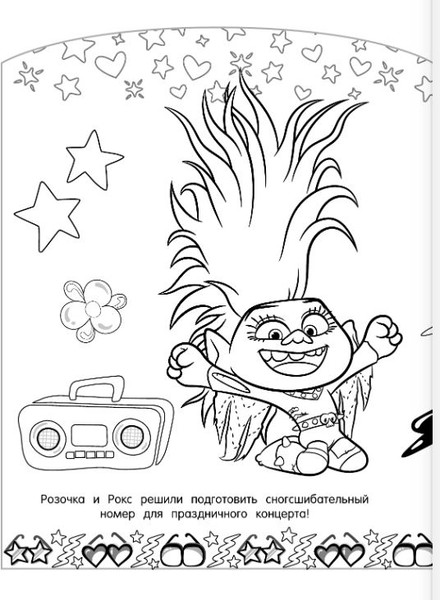 Розочка и Рокс решили подготовить сногсшибательный номер для праздничного концерта!